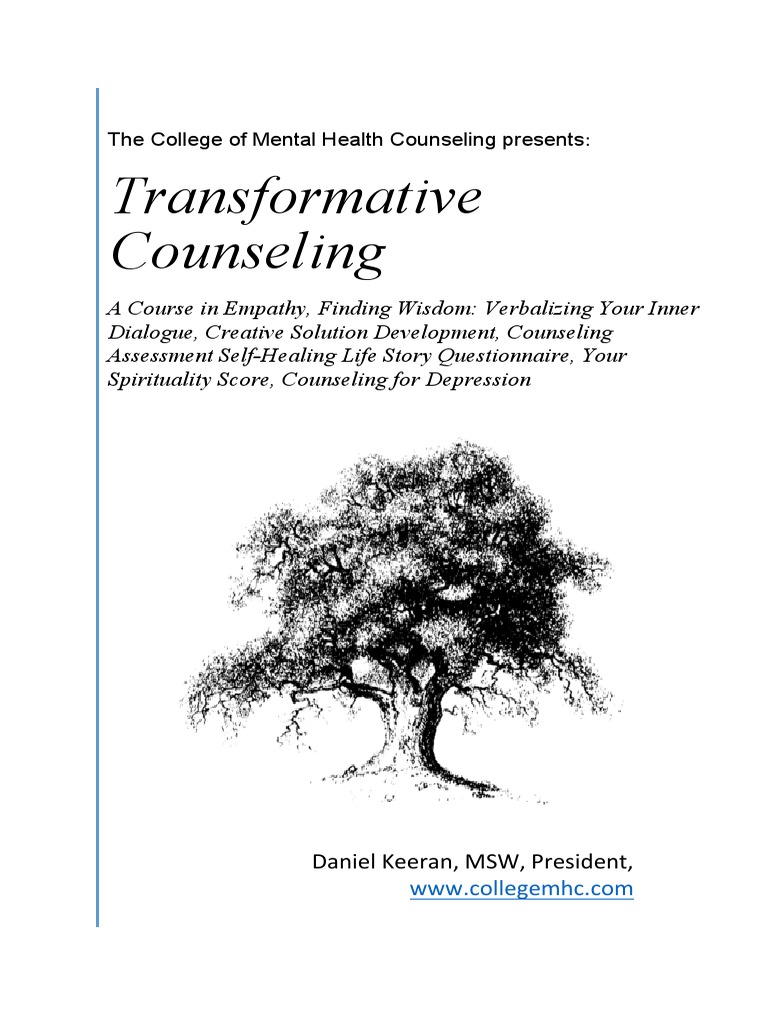 The College of Mental Health Counseling presents:

Transformative Counseling

A Course in Empathy, Finding Wisdom: Verbalizing Your Inner Dialogue, Creative Solution Development, Counseling Assessment Self-Healing Life Story Questionnaire, Your Spirituality Score, Counseling for Depression

Daniel Keeran, MSW, President,
www.collegemhc.com